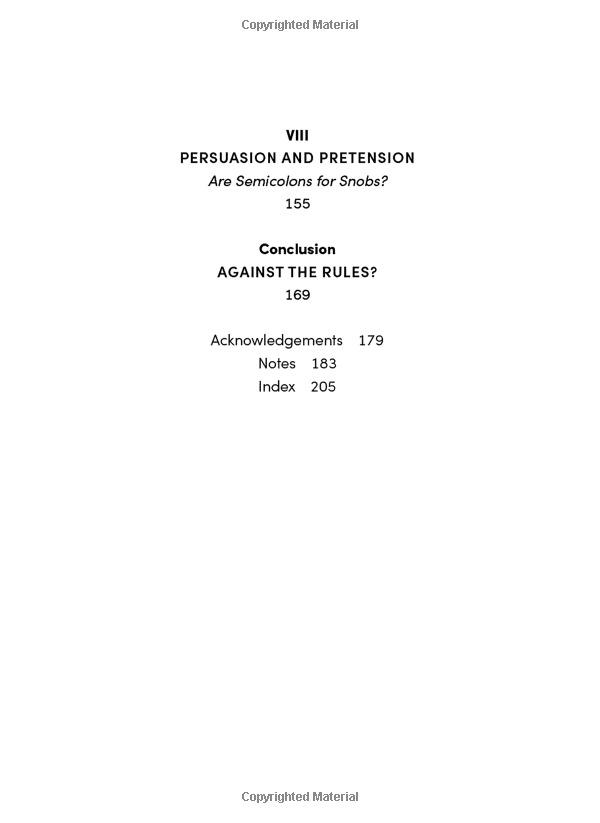 Copyrighted Material

VIII
PERSUASION AND PRETENSION
Are Semicolons for Snobs?
155

Conclusion
AGAINST THE RULES?
169

Acknowledgements 179
Notes 183
Index 205

Copyrighted Material